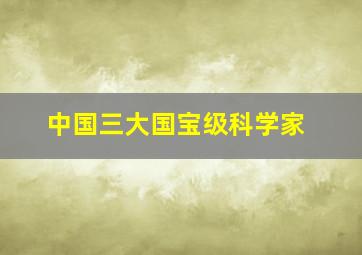 中国三大国宝级科学家